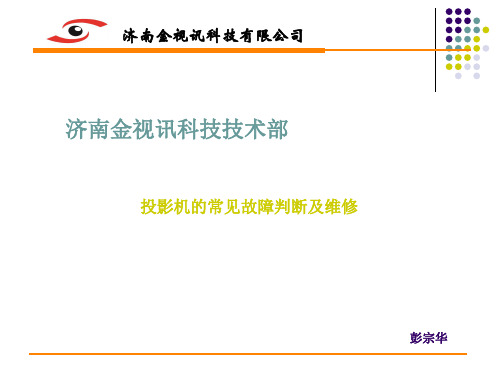 济南金视讯科技有限公司

济南金视讯科技技术部

投影机的常见故障判断及维修

彭宗华